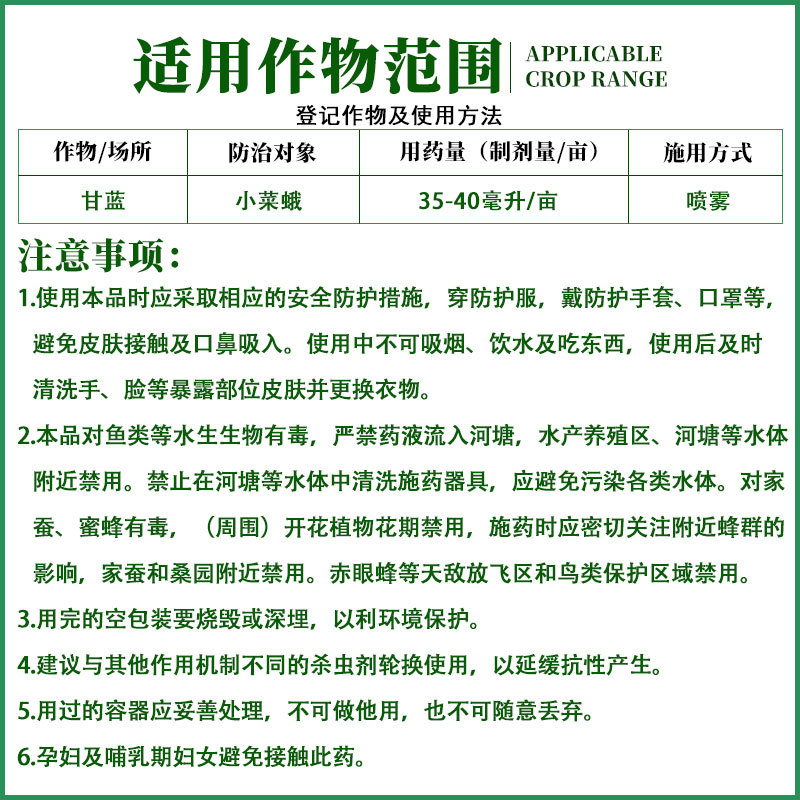 适用作物范围 APPLICABLE CROP RANGE

登记作物及使用方法

| 作物/场所 | 防治对象 | 用药量（制剂量/亩） | 施用方式 |
|---|---|---|---|
| 甘蓝 | 小菜蛾 | 35-40毫升/亩 | 喷雾 |

注意事项：

1.使用本品时应采取相应的安全防护措施，穿防护服，戴防护手套、口罩等，避免皮肤接触及口鼻吸入。使用中不可吸烟、饮水及吃东西，使用后及时清洗手、脸等暴露部位皮肤并更换衣物。

2.本品对鱼类等水生生物有毒，严禁药液流入河塘，水产养殖区、河塘等水体附近禁用。禁止在河塘等水体中清洗施药器具，应避免污染各类水体。对家蚕、蜜蜂有毒，（周围）开花植物花期禁用，施药时应密切关注附近蜂群的影响，家蚕和桑园附近禁用。赤眼蜂等天敌放飞区和鸟类保护区域禁用。

3.用完的空包装要烧毁或深埋，以利环境保护。

4.建议与其他作用机制不同的杀虫剂轮换使用，以延缓抗性产生。

5.用过的容器应妥善处理，不可做他用，也不可随意丢弃。

6.孕妇及哺乳期妇女避免接触此药。